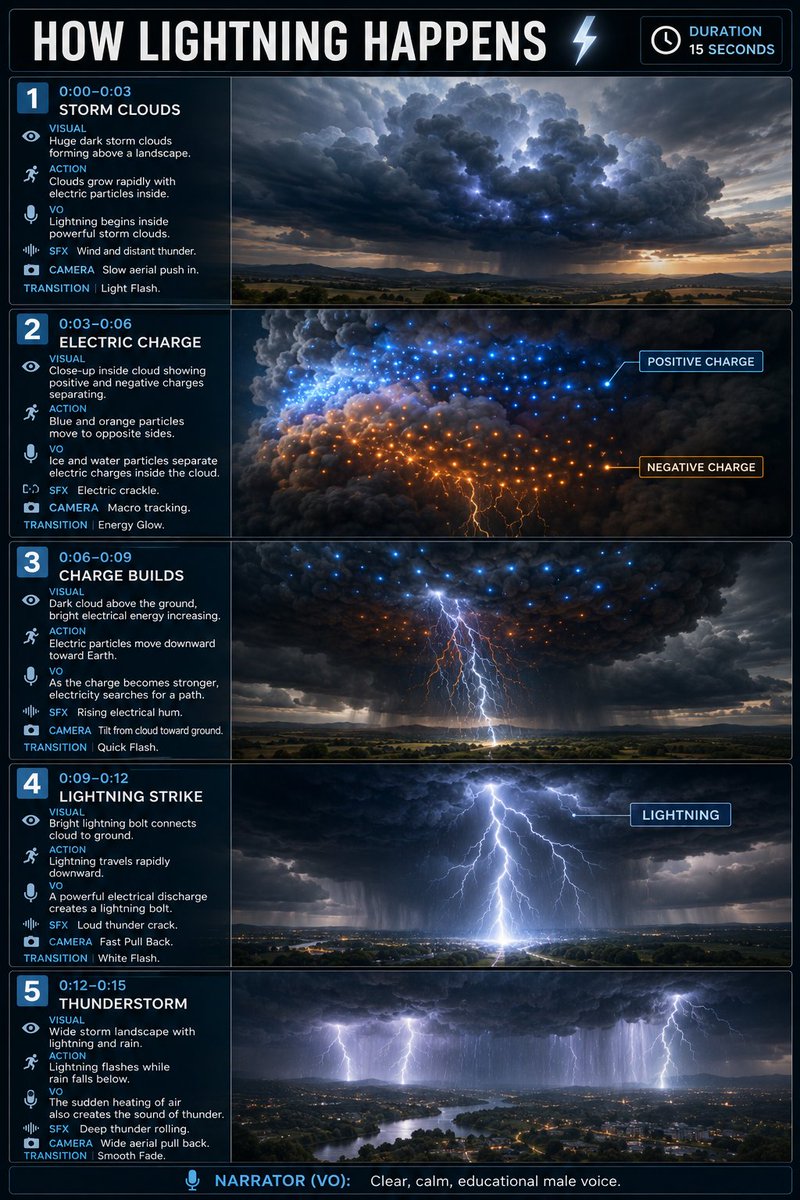 HOW LIGHTNING HAPPENS

DURATION 15 SECONDS

1
0:00–0:03
STORM CLOUDS
VISUAL
Huge dark storm clouds forming above a landscape.
ACTION
Clouds grow rapidly with electric particles inside.
VO
Lightning begins inside powerful storm clouds.
SFX Wind and distant thunder.
CAMERA Slow aerial push in.
TRANSITION | Light Flash.

2
0:03–0:06
ELECTRIC CHARGE
VISUAL
Close-up inside cloud showing positive and negative charges separating.
ACTION
Blue and orange particles move to opposite sides.
VO
Ice and water particles separate electric charges inside the cloud.
SFX Electric crackle.
CAMERA Macro tracking.
TRANSITION | Energy Glow.

POSITIVE CHARGE
NEGATIVE CHARGE

3
0:06–0:09
CHARGE BUILDS
VISUAL
Dark cloud above the ground, bright electrical energy increasing.
ACTION
Electric particles move downward toward Earth.
VO
As the charge becomes stronger, electricity searches for a path.
SFX Rising electrical hum.
CAMERA Tilt from cloud toward ground.
TRANSITION | Quick Flash.

4
0:09–0:12
LIGHTNING STRIKE
VISUAL
Bright lightning bolt connects cloud to ground.
ACTION
Lightning travels rapidly downward.
VO
A powerful electrical discharge creates a lightning bolt.
SFX Loud thunder crack.
CAMERA Fast Pull Back.
TRANSITION | White Flash.

LIGHTNING

5
0:12–0:15
THUNDERSTORM
VISUAL
Wide storm landscape with lightning and rain.
ACTION
Lightning flashes while rain falls below.
VO
The sudden heating of air also creates the sound of thunder.
SFX Deep thunder rolling.
CAMERA Wide aerial pull back.
TRANSITION | Smooth Fade.

NARRATOR (VO): Clear, calm, educational male voice.